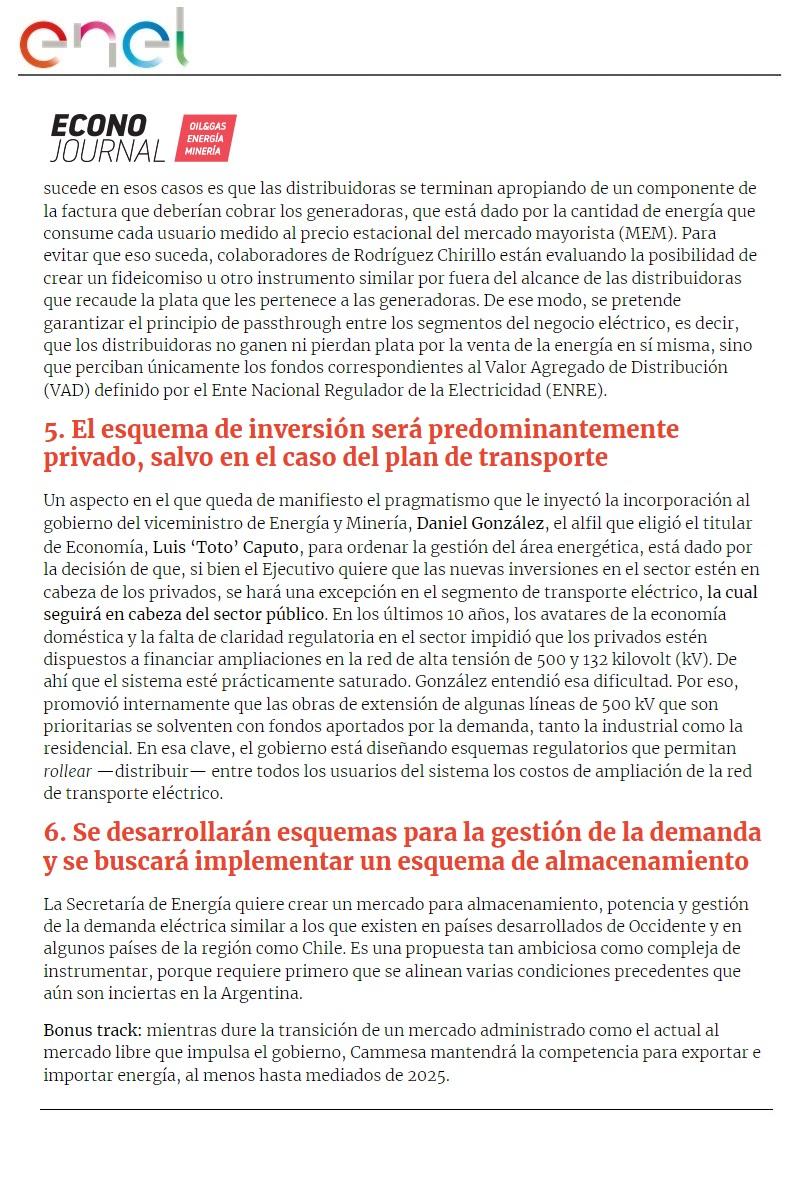 enel

ECONO JOURNAL OIL&GAS ENERGÍA MINERÍA

sucede en esos casos es que las distribuidoras se terminan apropiando de un componente de la factura que deberían cobrar los generadoras, que está dado por la cantidad de energía que consume cada usuario medido al precio estacional del mercado mayorista (MEM). Para evitar que eso suceda, colaboradores de Rodríguez Chirillo están evaluando la posibilidad de crear un fideicomiso u otro instrumento similar por fuera del alcance de las distribuidoras que recaude la plata que les pertenece a las generadoras. De ese modo, se pretende garantizar el principio de passthrough entre los segmentos del negocio eléctrico, es decir, que los distribuidoras no ganen ni pierdan plata por la venta de la energía en sí misma, sino que perciban únicamente los fondos correspondientes al Valor Agregado de Distribución (VAD) definido por el Ente Nacional Regulador de la Electricidad (ENRE).

5. El esquema de inversión será predominantemente privado, salvo en el caso del plan de transporte

Un aspecto en el que queda de manifiesto el pragmatismo que le inyectó la incorporación al gobierno del viceministro de Energía y Minería, Daniel González, el alfil que eligió el titular de Economía, Luis 'Toto' Caputo, para ordenar la gestión del área energética, está dado por la decisión de que, si bien el Ejecutivo quiere que las nuevas inversiones en el sector estén en cabeza de los privados, se hará una excepción en el segmento de transporte eléctrico, la cual seguirá en cabeza del sector público. En los últimos 10 años, los avatares de la economía doméstica y la falta de claridad regulatoria en el sector impidió que los privados estén dispuestos a financiar ampliaciones en la red de alta tensión de 500 y 132 kilovolt (kV). De ahí que el sistema esté prácticamente saturado. González entendió esa dificultad. Por eso, promovió internamente que las obras de extensión de algunas líneas de 500 kV que son prioritarias se solventen con fondos aportados por la demanda, tanto la industrial como la residencial. En esa clave, el gobierno está diseñando esquemas regulatorios que permitan rollear —distribuir— entre todos los usuarios del sistema los costos de ampliación de la red de transporte eléctrico.

6. Se desarrollarán esquemas para la gestión de la demanda y se buscará implementar un esquema de almacenamiento

La Secretaría de Energía quiere crear un mercado para almacenamiento, potencia y gestión de la demanda eléctrica similar a los que existen en países desarrollados de Occidente y en algunos países de la región como Chile. Es una propuesta tan ambiciosa como compleja de instrumentar, porque requiere primero que se alinean varias condiciones precedentes que aún son inciertas en la Argentina.

Bonus track: mientras dure la transición de un mercado administrado como el actual al mercado libre que impulsa el gobierno, Cammesa mantendrá la competencia para exportar e importar energía, al menos hasta mediados de 2025.